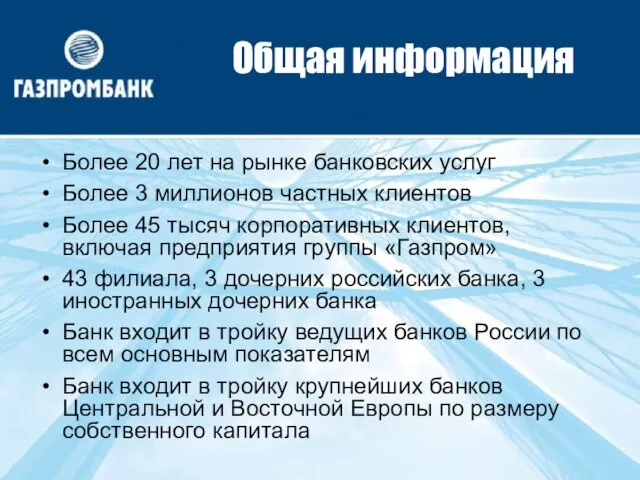 ГАЗПРОМБАНК

Общая информация

• Более 20 лет на рынке банковских услуг
• Более 3 миллионов частных клиентов
• Более 45 тысяч корпоративных клиентов, включая предприятия группы «Газпром»
• 43 филиала, 3 дочерних российских банка, 3 иностранных дочерних банка
• Банк входит в тройку ведущих банков России по всем основным показателям
• Банк входит в тройку крупнейших банков Центральной и Восточной Европы по размеру собственного капитала